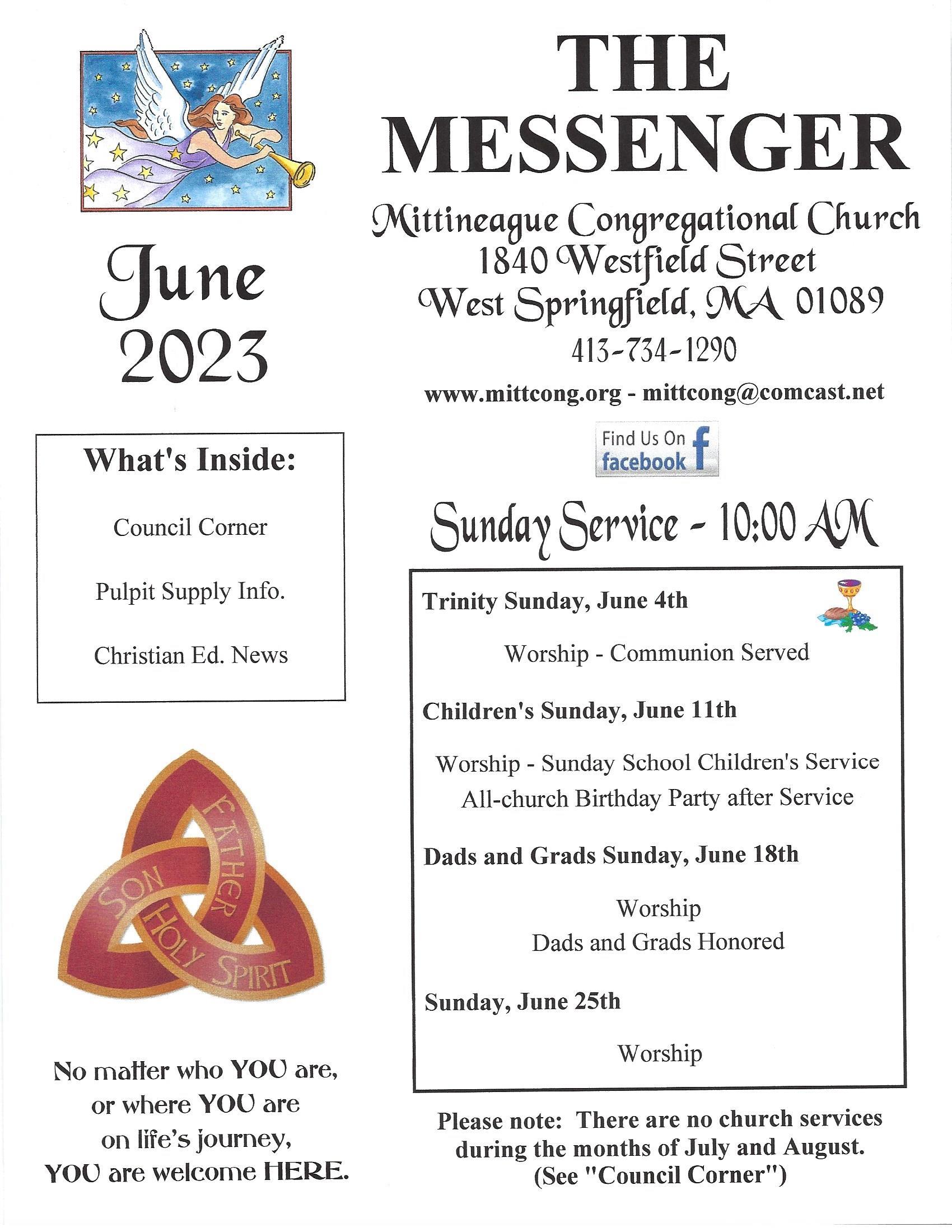 June
2023

What's Inside:

Council Corner

Pulpit Supply Info.

Christian Ed. News

FATHER
SON
HOLY SPIRIT

No matter who YOU are, or where YOU are on life's journey, YOU are welcome HERE.

THE MESSENGER

Mittineague Congregational Church
1840 Westfield Street
West Springfield, MA 01089
413-734-1290

www.mittcong.org - mittcong@comcast.net

Find Us On facebook

Sunday Service - 10:00 AM

Trinity Sunday, June 4th

Worship - Communion Served

Children's Sunday, June 11th

Worship - Sunday School Children's Service
All-church Birthday Party after Service

Dads and Grads Sunday, June 18th

Worship
Dads and Grads Honored

Sunday, June 25th

Worship

Please note: There are no church services during the months of July and August. (See "Council Corner")